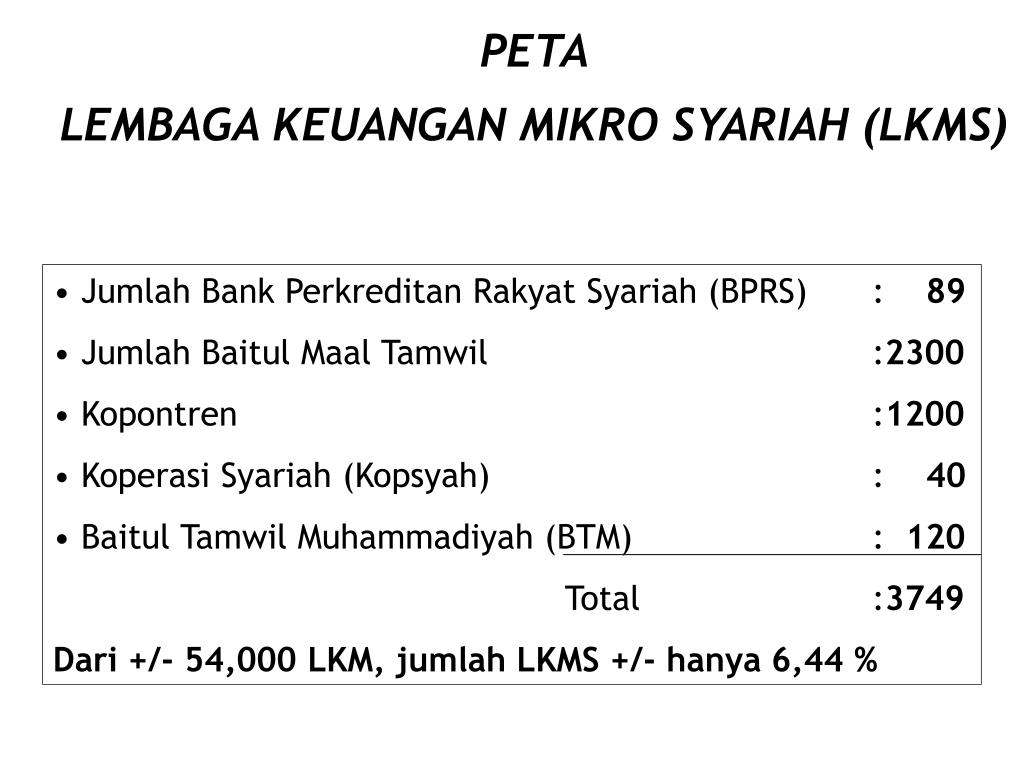 PETA
LEMBAGA KEUANGAN MIKRO SYARIAH (LKMS)

• Jumlah Bank Perkreditan Rakyat Syariah (BPRS) : 89
• Jumlah Baitul Maal Tamwil :2300
• Kopontren :1200
• Koperasi Syariah (Kopsyah) : 40
• Baitul Tamwil Muhammadiyah (BTM) : 120
Total :3749
Dari +/- 54,000 LKM, jumlah LKMS +/- hanya 6,44 %